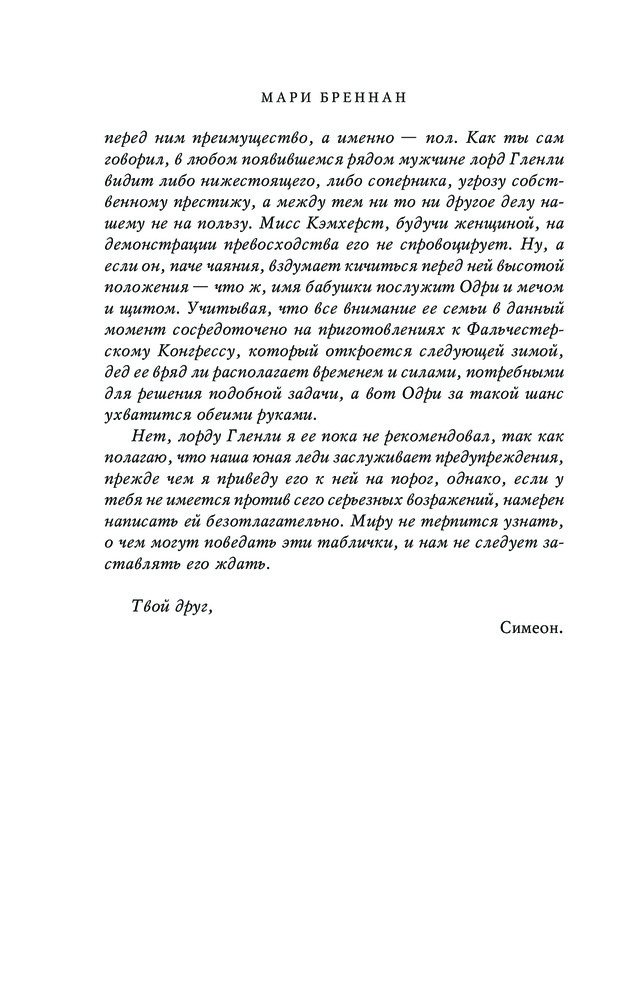 МАРИ БРЕННАН

перед ним преимущество, а именно — пол. Как ты сам говорил, в любом появившемся рядом мужчине лорд Гленли видит либо нижестоящего, либо соперника, угрозу собственному престижу, а между тем ни то ни другое делу нашему не на пользу. Мисс Кэмхерст, будучи женщиной, на демонстрации превосходства его не спровоцирует. Ну, а если он, паче чаяния, вздумает кичиться перед ней высотой положения — что ж, имя бабушки послужит Одри и мечом и щитом. Учитывая, что все внимание ее семьи в данный момент сосредоточено на приготовлениях к Фальчестерскому Конгрессу, который откроется следующей зимой, дед ее вряд ли располагает временем и силами, потребными для решения подобной задачи, а вот Одри за такой шанс ухватится обеими руками.

Нет, лорду Гленли я ее пока не рекомендовал, так как полагаю, что наша юная леди заслуживает предупреждения, прежде чем я приведу его к ней на порог, однако, если у тебя не имеется против сего серьезных возражений, намерен написать ей безотлагательно. Миру не терпится узнать, о чем могут поведать эти таблички, и нам не следует заставлять его ждать.

Твой друг,

Симеон.